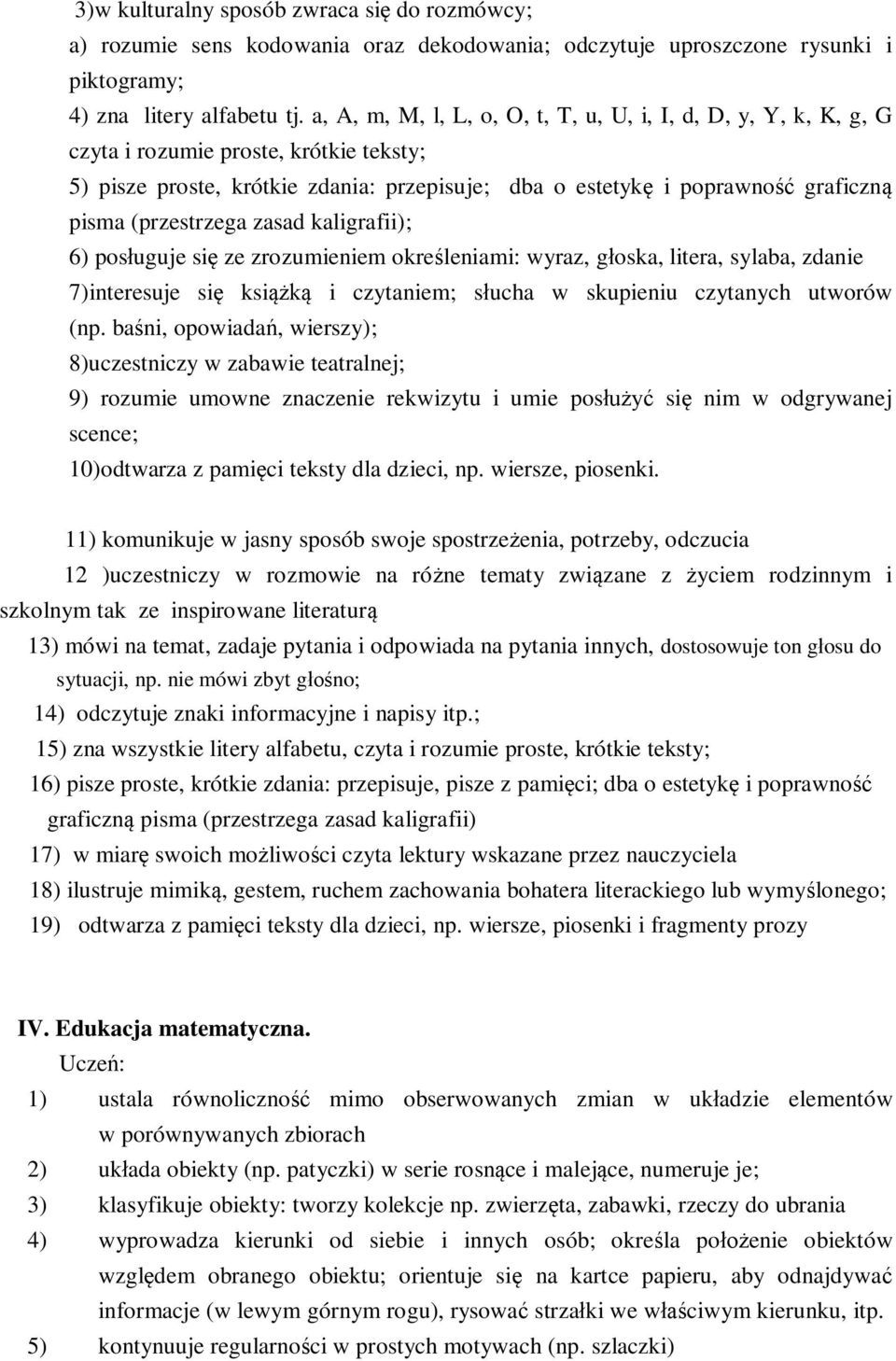 3)w kulturalny sposób zwraca się do rozmówcy;
a) rozumie sens kodowania oraz dekodowania; odczytuje uproszczone rysunki i piktogramy;
4) zna litery alfabetu tj. a, A, m, M, l, L, o, O, t, T, u, U, i, I, d, D, y, Y, k, K, g, G czyta i rozumie proste, krótkie teksty;
5) pisze proste, krótkie zdania: przepisuje; dba o estetykę i poprawność graficzną pisma (przestrzega zasad kaligrafii);
6) posługuje się ze zrozumieniem określeniami: wyraz, głoska, litera, sylaba, zdanie
7)interesuje się książką i czytaniem; słucha w skupieniu czytanych utworów (np. baśni, opowiadań, wierszy);
8)uczestniczy w zabawie teatralnej;
9) rozumie umowne znaczenie rekwizytu i umie posłużyć się nim w odgrywanej scence;
10)odtwarza z pamięci teksty dla dzieci, np. wiersze, piosenki.

11) komunikuje w jasny sposób swoje spostrzeżenia, potrzeby, odczucia
12 )uczestniczy w rozmowie na różne tematy związane z życiem rodzinnym i szkolnym tak ze inspirowane literaturą
13) mówi na temat, zadaje pytania i odpowiada na pytania innych, dostosowuje ton głosu do sytuacji, np. nie mówi zbyt głośno;
14) odczytuje znaki informacyjne i napisy itp.;
15) zna wszystkie litery alfabetu, czyta i rozumie proste, krótkie teksty;
16) pisze proste, krótkie zdania: przepisuje, pisze z pamięci; dba o estetykę i poprawność graficzną pisma (przestrzega zasad kaligrafii)
17) w miarę swoich możliwości czyta lektury wskazane przez nauczyciela
18) ilustruje mimiką, gestem, ruchem zachowania bohatera literackiego lub wymyślonego;
19) odtwarza z pamięci teksty dla dzieci, np. wiersze, piosenki i fragmenty prozy

IV. Edukacja matematyczna.
Uczeń:
1) ustala równoliczność mimo obserwowanych zmian w układzie elementów w porównywanych zbiorach
2) układa obiekty (np. patyczki) w serie rosnące i malejące, numeruje je;
3) klasyfikuje obiekty: tworzy kolekcje np. zwierzęta, zabawki, rzeczy do ubrania
4) wyprowadza kierunki od siebie i innych osób; określa położenie obiektów względem obranego obiektu; orientuje się na kartce papieru, aby odnajdywać informacje (w lewym górnym rogu), rysować strzałki we właściwym kierunku, itp.
5) kontynuuje regularności w prostych motywach (np. szlaczki)